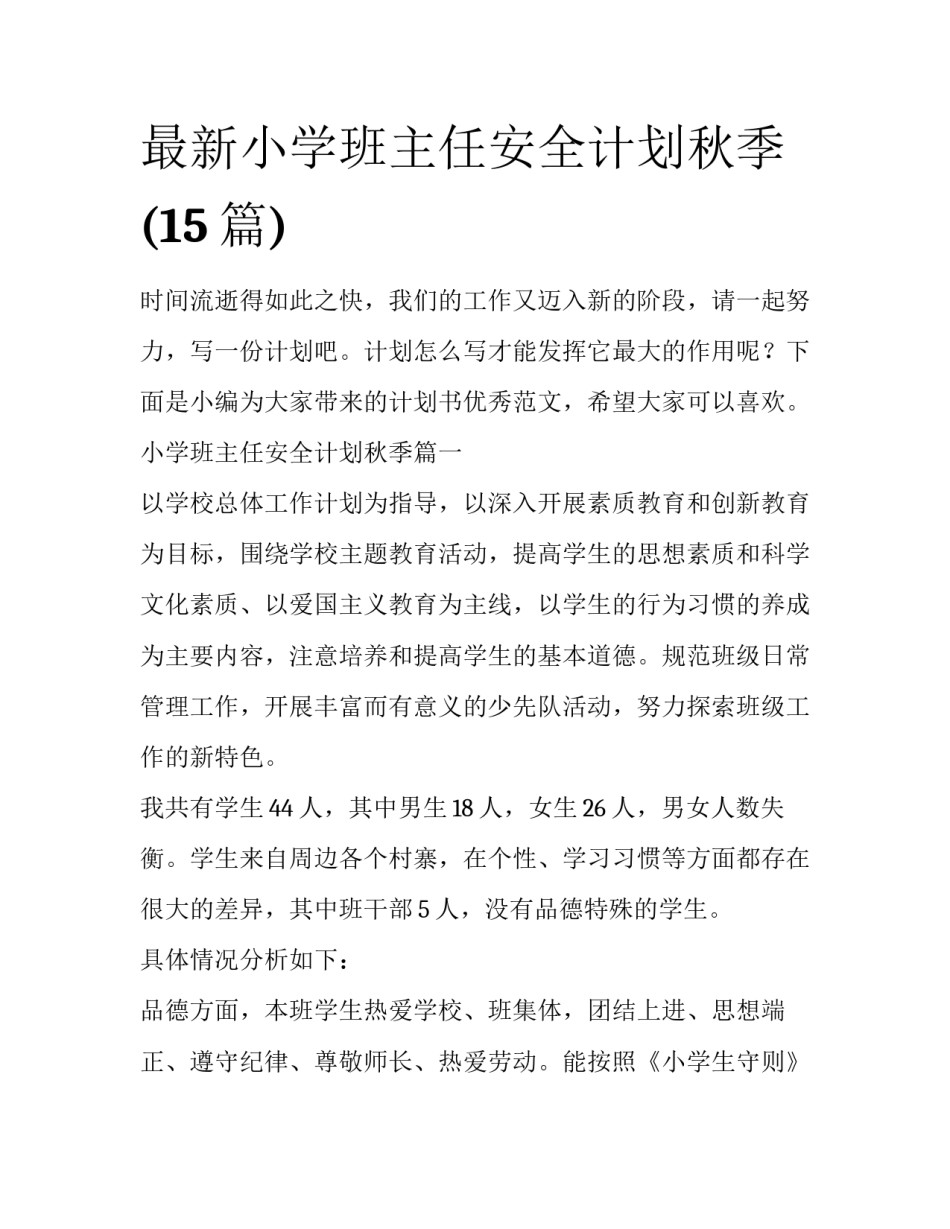 最新小学班主任安全计划秋季(15 篇)

时间流逝得如此之快，我们的工作又迈入新的阶段，请一起努力，写一份计划吧。计划怎么写才能发挥它最大的作用呢？下面是小编为大家带来的计划书优秀范文，希望大家可以喜欢。

小学班主任安全计划秋季篇一

以学校总体工作计划为指导，以深入开展素质教育和创新教育为目标，围绕学校主题教育活动，提高学生的思想素质和科学文化素质、以爱国主义教育为主线，以学生的行为习惯的养成为主要内容，注意培养和提高学生的基本道德。规范班级日常管理工作，开展丰富而有意义的少先队活动，努力探索班级工作的新特色。

我共有学生 44 人，其中男生 18 人，女生 26 人，男女人数失衡。学生来自周边各个村寨，在个性、学习习惯等方面都存在很大的差异，其中班干部 5 人，没有品德特殊的学生。

具体情况分析如下：

品德方面，本班学生热爱学校、班集体，团结上进、思想端正、遵守纪律、尊敬师长、热爱劳动。能按照《小学生守则》